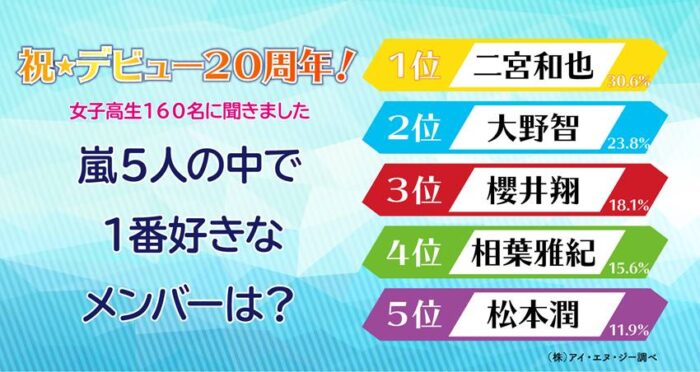 祝★デビュー20周年!

女子高生160名に聞きました

嵐5人の中で
1番好きな
メンバーは?

1位 二宮和也 30.6%

2位 大野智 23.8%

3位 櫻井翔 18.1%

4位 相葉雅紀 15.6%

5位 松本潤 11.9%

(株)アイ・エヌ・ジー調べ